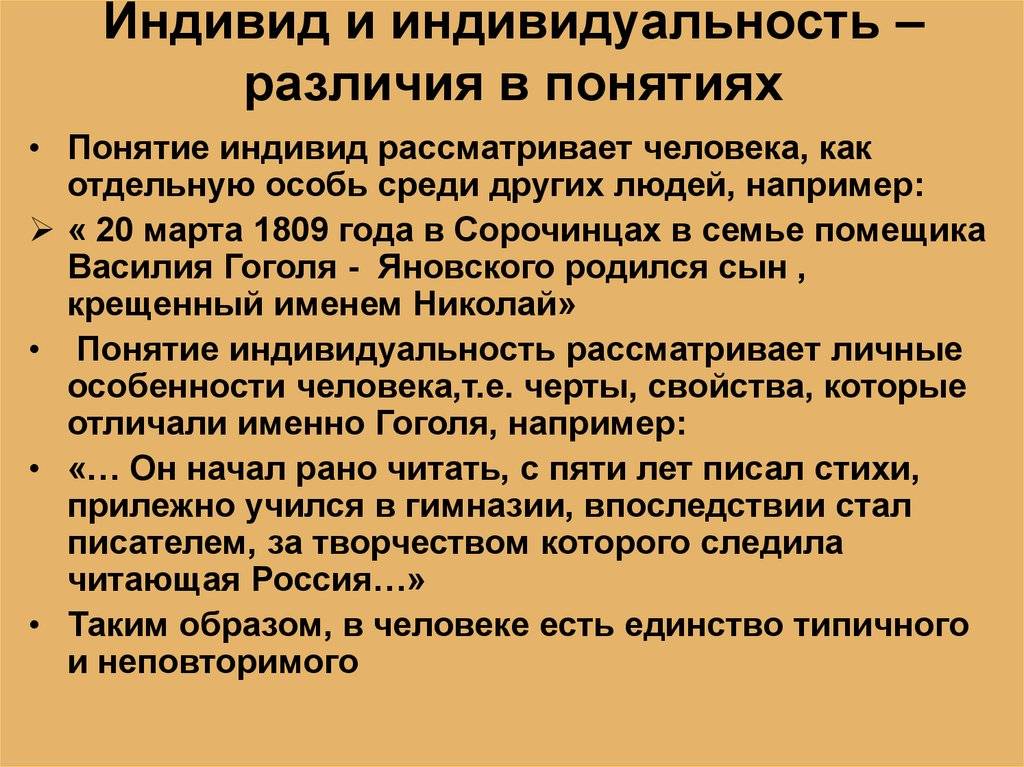 Индивид и индивидуальность – различия в понятиях

• Понятие индивид рассматривает человека, как отдельную особь среди других людей, например:

➢ « 20 марта 1809 года в Сорочинцах в семье помещика Василия Гоголя - Яновского родился сын , крещенный именем Николай»

• Понятие индивидуальность рассматривает личные особенности человека,т.е. черты, свойства, которые отличали именно Гоголя, например:

• «… Он начал рано читать, с пяти лет писал стихи, прилежно учился в гимназии, впоследствии стал писателем, за творчеством которого следила читающая Россия…»

• Таким образом, в человеке есть единство типичного и неповторимого